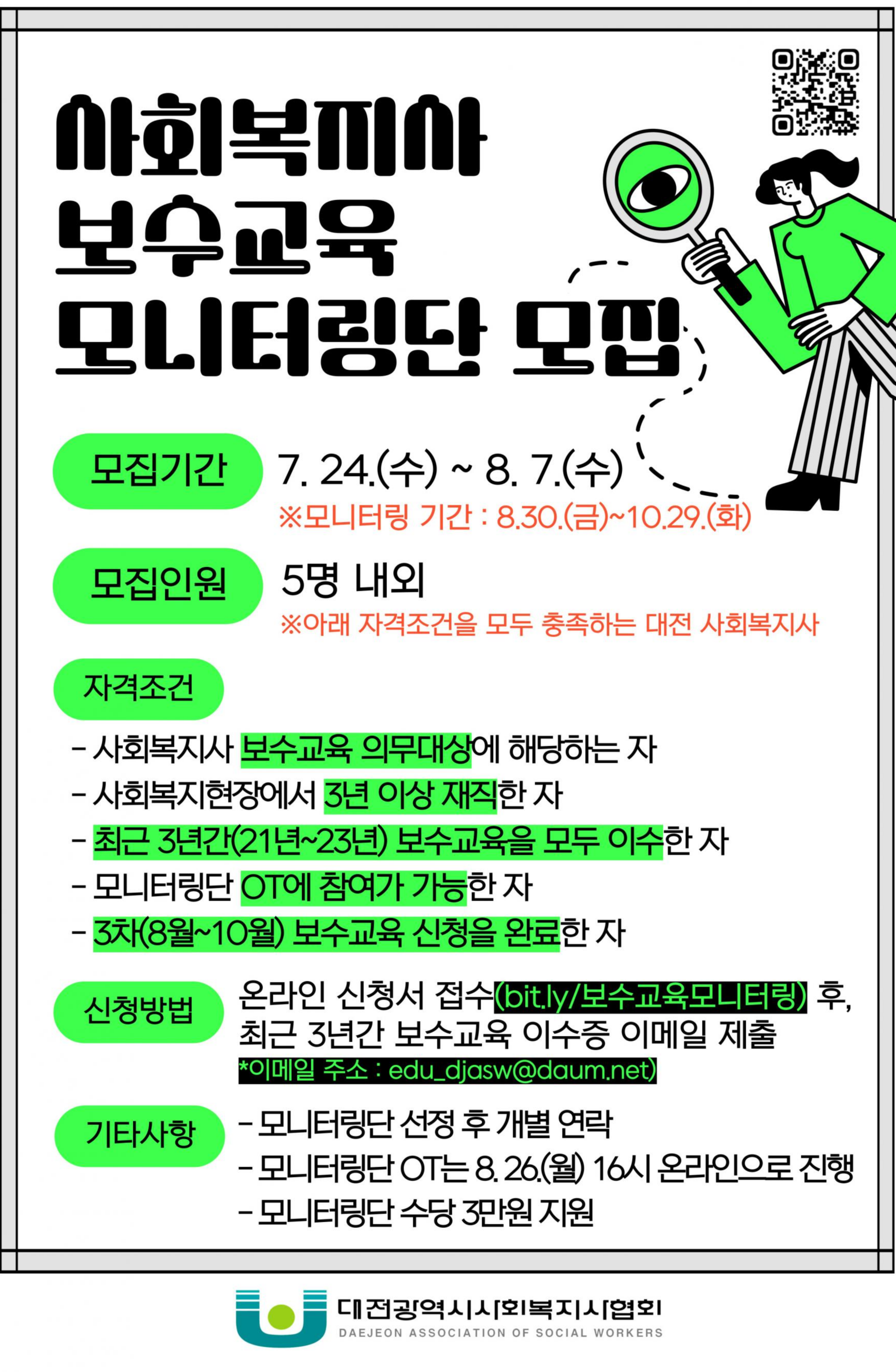 사회복지사
보수교육
모니터링단 모집

모집기간
7. 24.(수) ~ 8. 7.(수)
※모니터링 기간 : 8.30.(금)~10.29.(화)

모집인원
5명 내외
※아래 자격조건을 모두 충족하는 대전 사회복지사

자격조건
- 사회복지사 보수교육 의무대상에 해당하는 자
- 사회복지현장에서 3년 이상 재직한 자
- 최근 3년간(21년~23년) 보수교육을 모두 이수한 자
- 모니터링단 OT에 참여가 가능한 자
- 3차(8월~10월) 보수교육 신청을 완료한 자

신청방법
온라인 신청서 접수(bit.ly/보수교육모니터링) 후, 최근 3년간 보수교육 이수증 이메일 제출
*이메일 주소 : edu_djasw@daum.net)

기타사항
- 모니터링단 선정 후 개별 연락
- 모니터링단 OT는 8. 26.(월) 16시 온라인으로 진행
- 모니터링단 수당 3만원 지원

대전광역시사회복지사협회
DAEJEON ASSOCIATION OF SOCIAL WORKERS